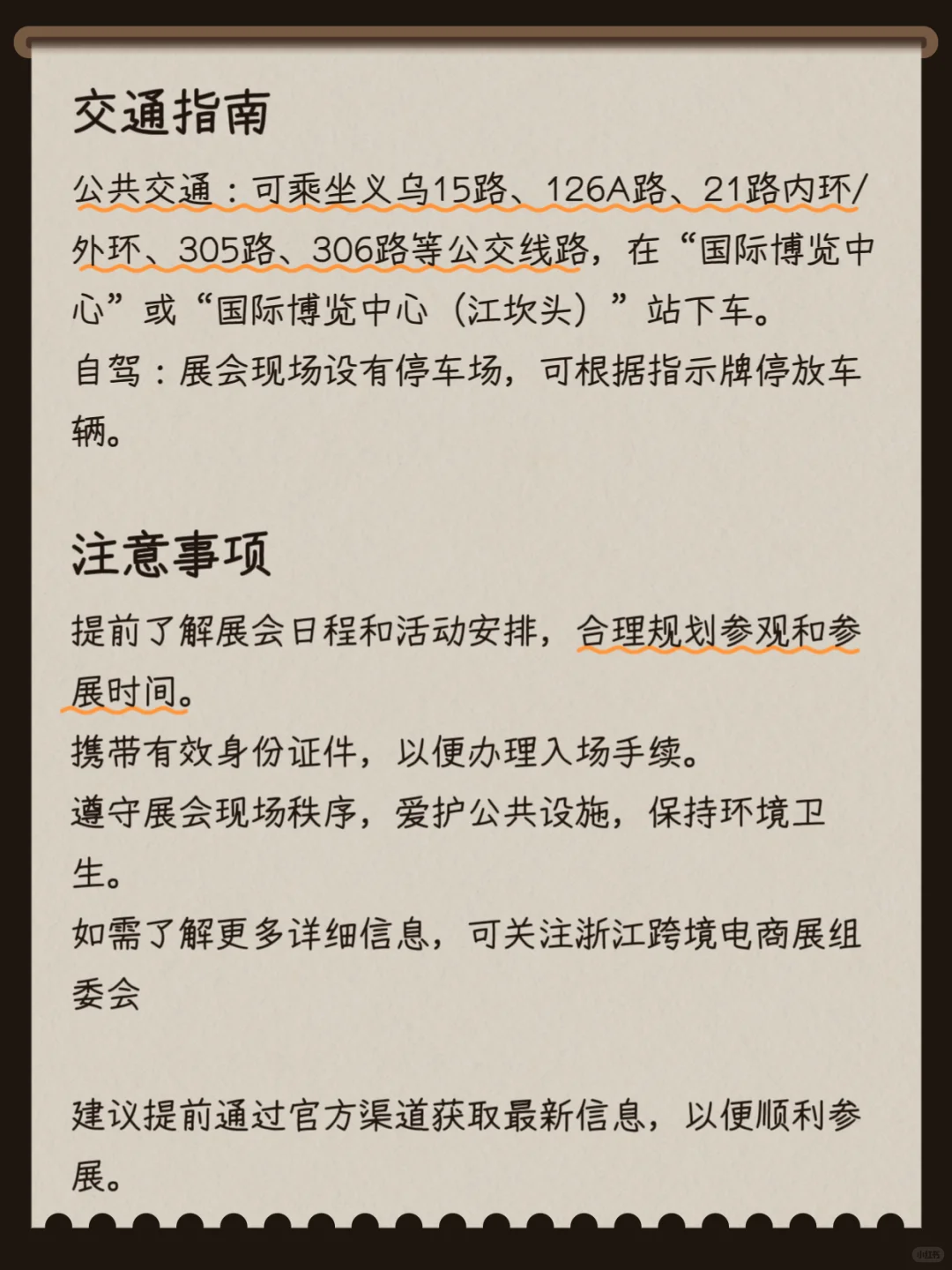 交通指南

公共交通：可乘坐义乌15路、126A路、21路内环/外环、305路、306路等公交线路，在“国际博览中心”或“国际博览中心（江坎头）”站下车。
自驾：展会现场设有停车场，可根据指示牌停放车辆。

注意事项

提前了解展会日程和活动安排，合理规划参观和参展时间。
携带有效身份证件，以便办理入场手续。
遵守展会现场秩序，爱护公共设施，保持环境卫生。
如需了解更多详细信息，可关注浙江跨境电商展组委会

建议提前通过官方渠道获取最新信息，以便顺利参展。

小红书